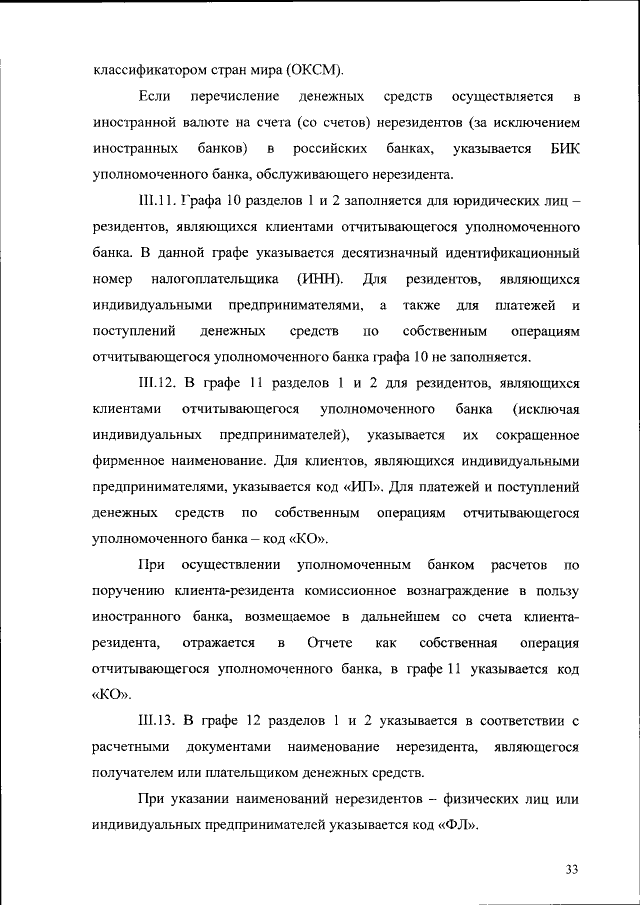 классификатором стран мира (ОКСМ).

Если перечисление денежных средств осуществляется в иностранной валюте на счета (со счетов) нерезидентов (за исключением иностранных банков) в российских банках, указывается БИК уполномоченного банка, обслуживающего нерезидента.

III.11. Графа 10 разделов 1 и 2 заполняется для юридических лиц – резидентов, являющихся клиентами отчитывающегося уполномоченного банка. В данной графе указывается десятизначный идентификационный номер налогоплательщика (ИНН). Для резидентов, являющихся индивидуальными предпринимателями, а также для платежей и поступлений денежных средств по собственным операциям отчитывающегося уполномоченного банка графа 10 не заполняется.

III.12. В графе 11 разделов 1 и 2 для резидентов, являющихся клиентами отчитывающегося уполномоченного банка (исключая индивидуальных предпринимателей), указывается их сокращенное фирменное наименование. Для клиентов, являющихся индивидуальными предпринимателями, указывается код «ИП». Для платежей и поступлений денежных средств по собственным операциям отчитывающегося уполномоченного банка – код «КО».

При осуществлении уполномоченным банком расчетов по поручению клиента-резидента комиссионное вознаграждение в пользу иностранного банка, возмещаемое в дальнейшем со счета клиента-резидента, отражается в Отчете как собственная операция отчитывающегося уполномоченного банка, в графе 11 указывается код «КО».

III.13. В графе 12 разделов 1 и 2 указывается в соответствии с расчетными документами наименование нерезидента, являющегося получателем или плательщиком денежных средств.

При указании наименований нерезидентов – физических лиц или индивидуальных предпринимателей указывается код «ФЛ».

33